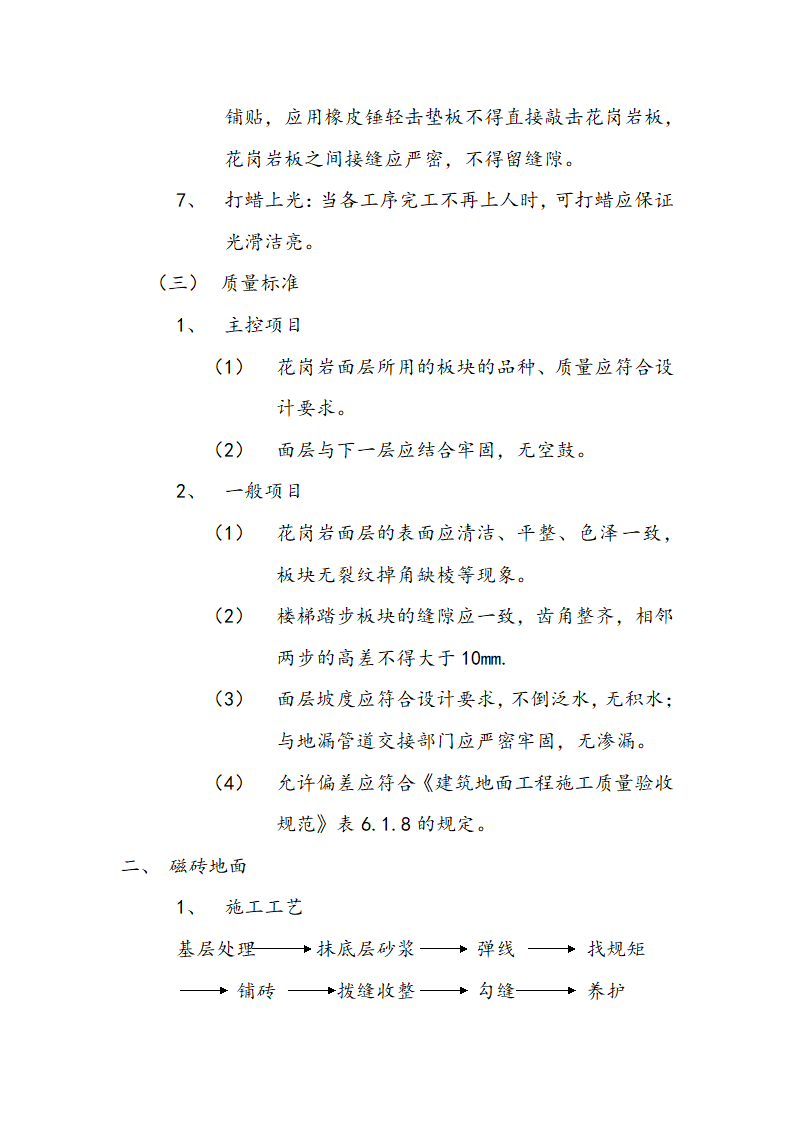 铺贴，应用橡皮锤轻击垫板不得直接敲击花岗岩板，花岗岩板之间接缝应严密，不得留缝隙。

7、 打蜡上光：当各工序完工不再上人时，可打蜡应保证光滑洁亮。

（三） 质量标准

1、 主控项目

（1） 花岗岩面层所用的板块的品种、质量应符合设计要求。

（2） 面层与下一层应结合牢固，无空鼓。

2、 一般项目

（1） 花岗岩面层的表面应清洁、平整、色泽一致，板块无裂纹掉角缺棱等现象。

（2） 楼梯踏步板块的缝隙应一致，齿角整齐，相邻两步的高差不得大于 10mm.

（3） 面层坡度应符合设计要求，不倒泛水，无积水；与地漏管道交接部门应严密牢固，无渗漏。

（4） 允许偏差应符合《建筑地面工程施工质量验收规范》表 6.1.8 的规定。

二、 磁砖地面

1、 施工工艺

基层处理 ⟶ 抹底层砂浆 ⟶ 弹线 ⟶ 找规矩 ⟶ 铺砖 ⟶ 拔缝收整 ⟶ 勾缝 ⟶ 养护